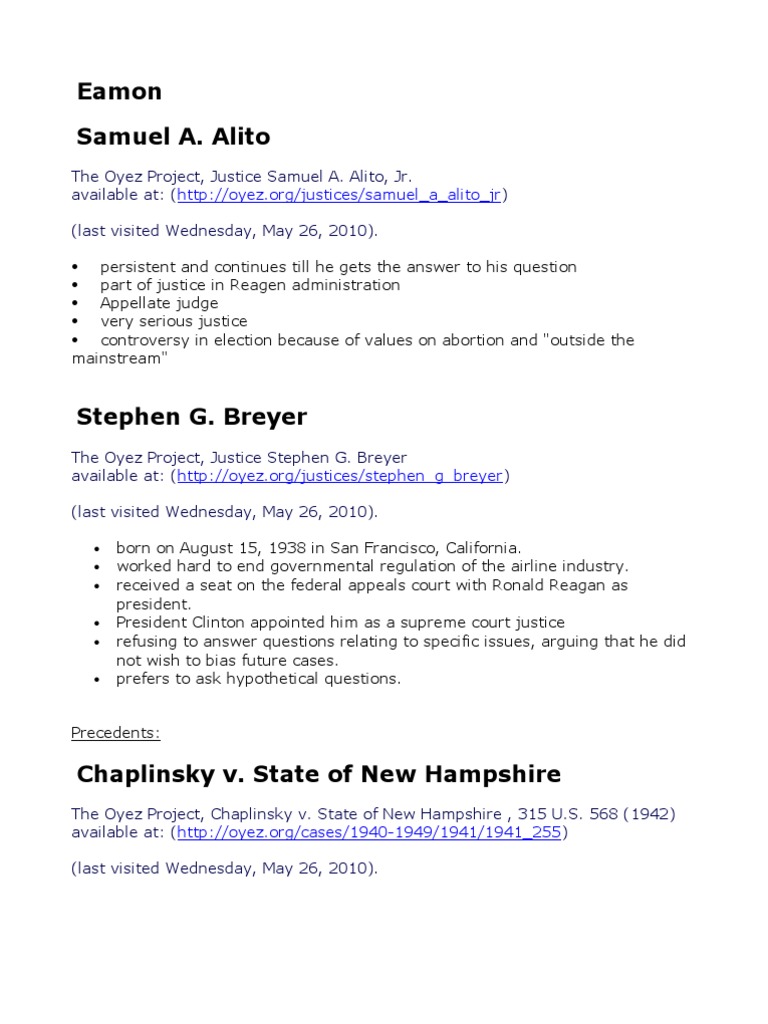 Eamon

Samuel A. Alito

The Oyez Project, Justice Samuel A. Alito, Jr. available at: (http://oyez.org/justices/samuel_a_alito_jr)

(last visited Wednesday, May 26, 2010).

• persistent and continues till he gets the answer to his question
• part of justice in Reagen administration
• Appellate judge
• very serious justice
• controversy in election because of values on abortion and "outside the mainstream"

Stephen G. Breyer

The Oyez Project, Justice Stephen G. Breyer available at: (http://oyez.org/justices/stephen_g_breyer)

(last visited Wednesday, May 26, 2010).

• born on August 15, 1938 in San Francisco, California.
• worked hard to end governmental regulation of the airline industry.
• received a seat on the federal appeals court with Ronald Reagan as president.
• President Clinton appointed him as a supreme court justice
• refusing to answer questions relating to specific issues, arguing that he did not wish to bias future cases.
• prefers to ask hypothetical questions.

Precedents:

Chaplinsky v. State of New Hampshire

The Oyez Project, Chaplinsky v. State of New Hampshire , 315 U.S. 568 (1942) available at: (http://oyez.org/cases/1940-1949/1941/1941_255)

(last visited Wednesday, May 26, 2010).